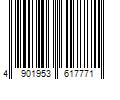 4 901953 617771